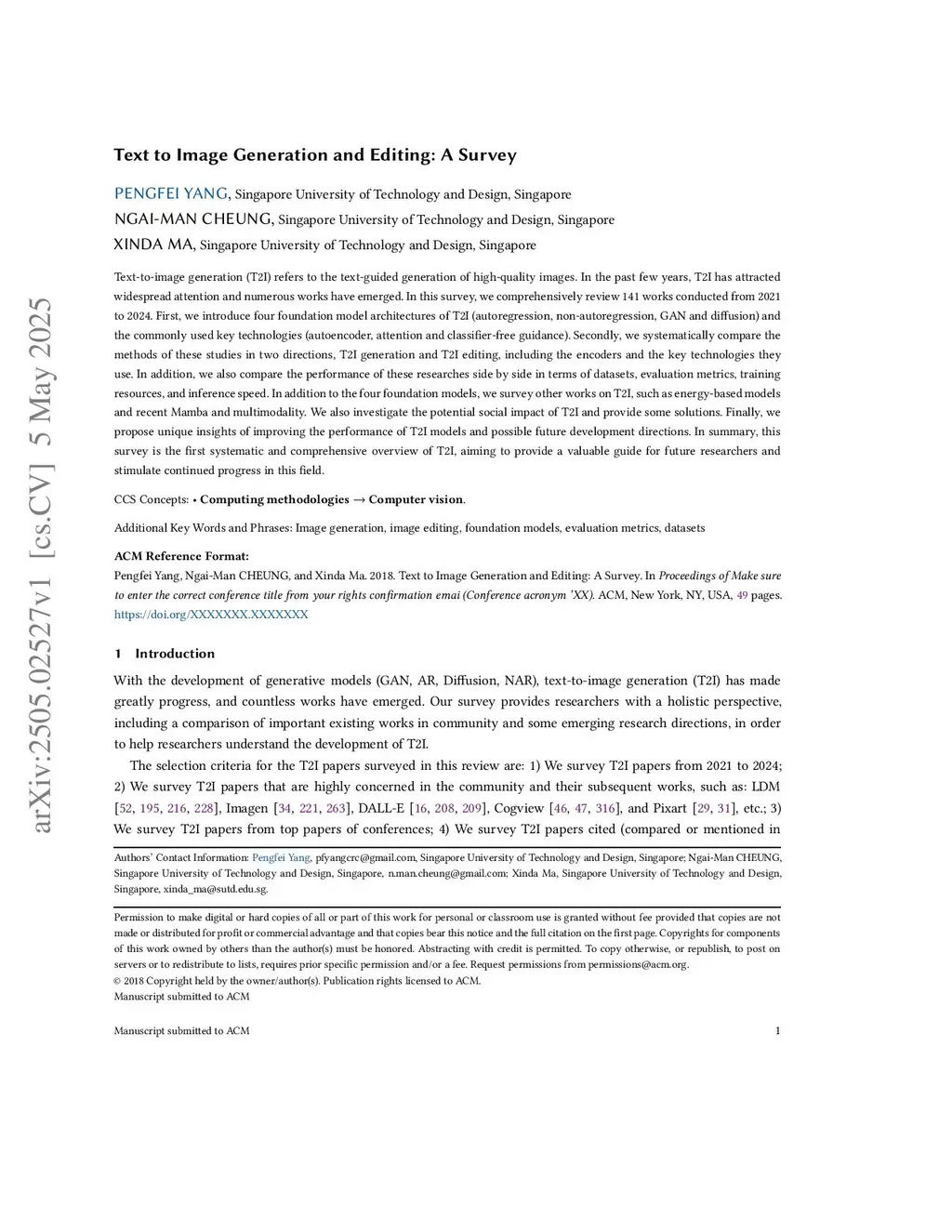 arXiv:2505.02527v1 [cs.CV] 5 May 2025

Text to Image Generation and Editing: A Survey

PENGFEI YANG, Singapore University of Technology and Design, Singapore
NGAI-MAN CHEUNG, Singapore University of Technology and Design, Singapore
XINDA MA, Singapore University of Technology and Design, Singapore

Text-to-image generation (T2I) refers to the text-guided generation of high-quality images. In the past few years, T2I has attracted widespread attention and numerous works have emerged. In this survey, we comprehensively review 141 works conducted from 2021 to 2024. First, we introduce four foundation model architectures of T2I (autoregression, non-autoregression, GAN and diffusion) and the commonly used key technologies (autoencoder, attention and classifier-free guidance). Secondly, we systematically compare the methods of these studies in two directions, T2I generation and T2I editing, including the encoders and the key technologies they use. In addition, we also compare the performance of these researches side by side in terms of datasets, evaluation metrics, training resources, and inference speed. In addition to the four foundation models, we survey other works on T2I, such as energy-based models and recent Mamba and multimodality. We also investigate the potential social impact of T2I and provide some solutions. Finally, we propose unique insights of improving the performance of T2I models and possible future development directions. In summary, this survey is the first systematic and comprehensive overview of T2I, aiming to provide a valuable guide for future researchers and stimulate continued progress in this field.

CCS Concepts: • Computing methodologies → Computer vision.

Additional Key Words and Phrases: Image generation, image editing, foundation models, evaluation metrics, datasets

ACM Reference Format:
Pengfei Yang, Ngai-Man CHEUNG, and Xinda Ma. 2018. Text to Image Generation and Editing: A Survey. In Proceedings of Make sure to enter the correct conference title from your rights confirmation emai (Conference acronym 'XX). ACM, New York, NY, USA, 49 pages. https://doi.org/XXXXXXX.XXXXXXX

1 Introduction

With the development of generative models (GAN, AR, Diffusion, NAR), text-to-image generation (T2I) has made greatly progress, and countless works have emerged. Our survey provides researchers with a holistic perspective, including a comparison of important existing works in community and some emerging research directions, in order to help researchers understand the development of T2I.

The selection criteria for the T2I papers surveyed in this review are: 1) We survey T2I papers from 2021 to 2024; 2) We survey T2I papers that are highly concerned in the community and their subsequent works, such as: LDM [52, 195, 216, 228], Imagen [34, 221, 263], DALL-E [16, 208, 209], Cogview [46, 47, 316], and Pixart [29, 31], etc.; 3) We survey T2I papers from top papers of conferences; 4) We survey T2I papers cited (compared or mentioned in

Authors' Contact Information: Pengfei Yang, pfyangcrc@gmail.com, Singapore University of Technology and Design, Singapore; Ngai-Man CHEUNG, Singapore University of Technology and Design, Singapore, n.man.cheung@gmail.com; Xinda Ma, Singapore University of Technology and Design, Singapore, xinda_ma@sutd.edu.sg.

Permission to make digital or hard copies of all or part of this work for personal or classroom use is granted without fee provided that copies are not made or distributed for profit or commercial advantage and that copies bear this notice and the full citation on the first page. Copyrights for components of this work owned by others than the author(s) must be honored. Abstracting with credit is permitted. To copy otherwise, or republish, to post on servers or to redistribute to lists, requires prior specific permission and/or a fee. Request permissions from permissions@acm.org.
© 2018 Copyright held by the owner/author(s). Publication rights licensed to ACM.
Manuscript submitted to ACM

Manuscript submitted to ACM 1